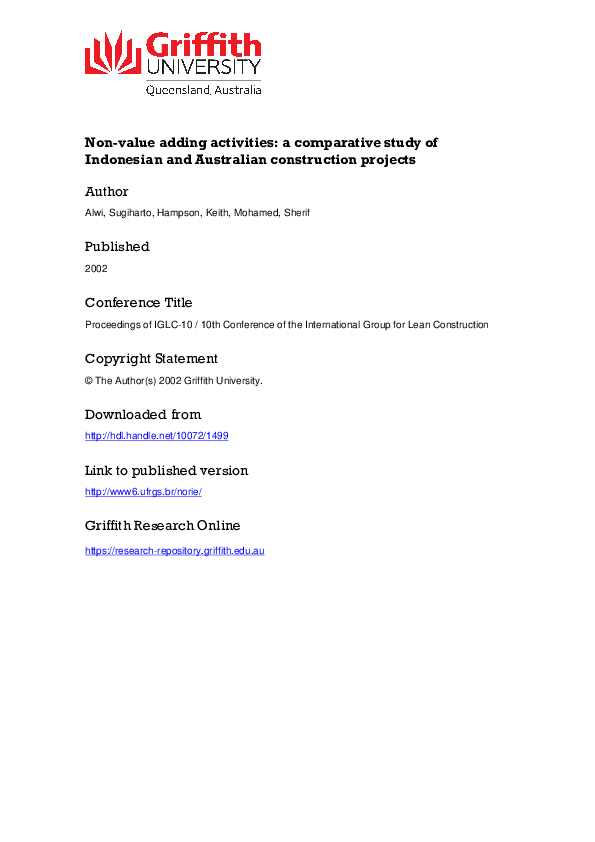 Griffith
UNIVERSITY
Queensland, Australia

Non-value adding activities: a comparative study of Indonesian and Australian construction projects

Author

Alwi, Sugiharto, Hampson, Keith, Mohamed, Sherif

Published

2002

Conference Title

Proceedings of IGLC-10 / 10th Conference of the International Group for Lean Construction

Copyright Statement

© The Author(s) 2002 Griffith University.

Downloaded from

http://hdl.handle.net/10072/1499

Link to published version

http://www6.ufrgs.br/norie/

Griffith Research Online

https://research-repository.griffith.edu.au